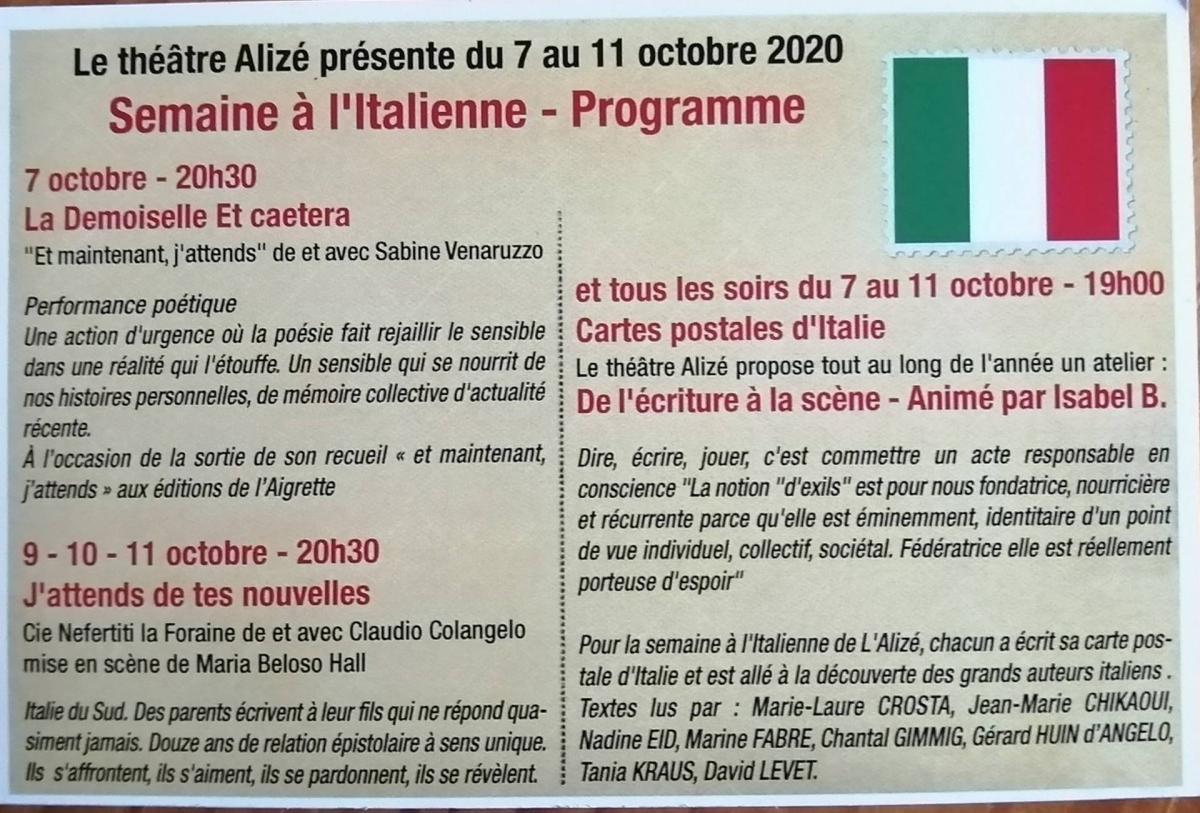 Le théâtre Alizé présente du 7 au 11 octobre 2020

Semaine à l'Italienne - Programme

7 octobre - 20h30

La Demoiselle Et caetera

"Et maintenant, j'attends" de et avec Sabine Venaruzzo

Performance poétique
Une action d'urgence où la poésie fait rejaillir le sensible dans une réalité qui l'étouffe. Un sensible qui se nourrit de nos histoires personnelles, de mémoire collective d'actualité récente.
À l'occasion de la sortie de son recueil « et maintenant, j'attends » aux éditions de l'Aigrette

9 - 10 - 11 octobre - 20h30

J'attends de tes nouvelles

Cie Nefertiti la Foraine de et avec Claudio Colangelo
mise en scène de Maria Beloso Hall

Italie du Sud. Des parents écrivent à leur fils qui ne répond quasiment jamais. Douze ans de relation épistolaire à sens unique. Ils s'affrontent, ils s'aiment, ils se pardonnent, ils se révèlent.

et tous les soirs du 7 au 11 octobre - 19h00

Cartes postales d'Italie

Le théâtre Alizé propose tout au long de l'année un atelier :

De l'écriture à la scène - Animé par Isabel B.

Dire, écrire, jouer, c'est commettre un acte responsable en conscience "La notion "d'exils" est pour nous fondatrice, nourricière et récurrente parce qu'elle est éminemment, identitaire d'un point de vue individuel, collectif, sociétal. Fédératrice elle est réellement porteuse d'espoir"

Pour la semaine à l'Italienne de L'Alizé, chacun a écrit sa carte postale d'Italie et est allé à la découverte des grands auteurs italiens . Textes lus par : Marie-Laure CROSTA, Jean-Marie CHIKAOUI, Nadine EID, Marine FABRE, Chantal GIMMIG, Gérard HUIN d'ANGELO, Tania KRAUS, David LEVET.